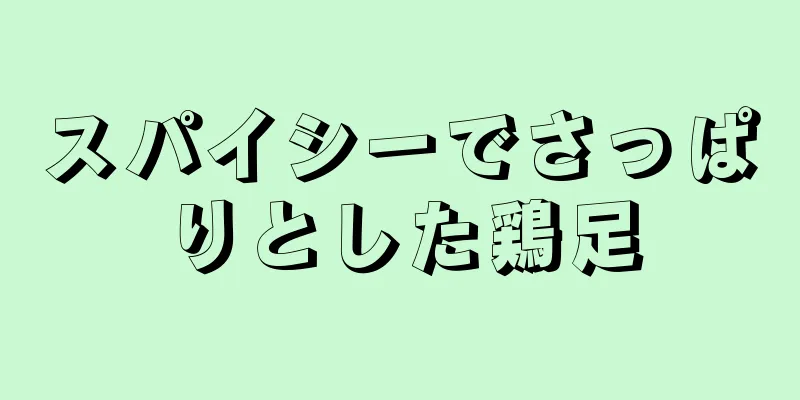 スパイシーでさっぱりとした鶏足